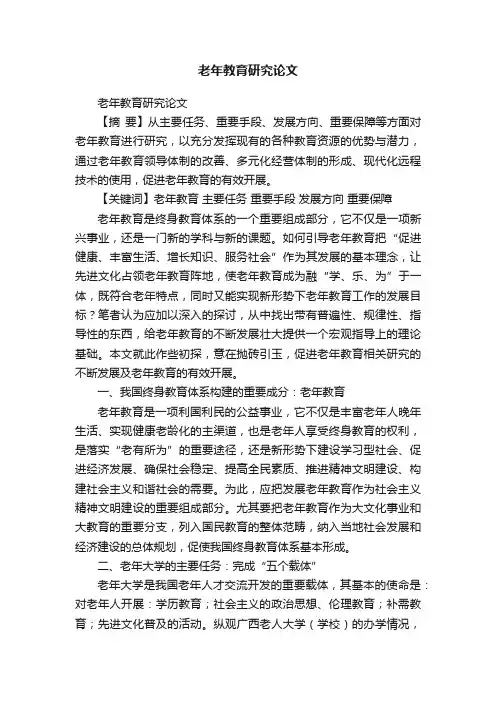 老年教育研究论文

老年教育研究论文

【摘 要】从主要任务、重要手段、发展方向、重要保障等方面对老年教育进行研究，以充分发挥现有的各种教育资源的优势与潜力，通过老年教育领导体制的改善、多元化经营体制的形成、现代化远程技术的使用，促进老年教育的有效开展。

【关键词】老年教育 主要任务 重要手段 发展方向 重要保障

老年教育是终身教育体系的一个重要组成部分，它不仅是一项新兴事业，还是一门新的学科与新的课题。如何引导老年教育把“促进健康、丰富生活、增长知识、服务社会”作为其发展的基本理念，让先进文化占领老年教育阵地，使老年教育成为融“学、乐、为”于一体，既符合老年特点，同时又能实现新形势下老年教育工作的发展目标？笔者认为应加以深入的探讨，从中找出带有普遍性、规律性、指导性的东西，给老年教育的不断发展壮大提供一个宏观指导上的理论基础。本文就此作些初探，意在抛砖引玉，促进老年教育相关研究的不断发展及老年教育的有效开展。

一、我国终身教育体系构建的重要成分：老年教育

老年教育是一项利国利民的公益事业，它不仅是丰富老年人晚年生活、实现健康老龄化的主渠道，也是老年人享受终身教育的权利，是落实“老有所为”的重要途径，还是新形势下建设学习型社会、促进经济发展、确保社会稳定、提高全民素质、推进精神文明建设、构建社会主义和谐社会的需要。为此，应把发展老年教育作为社会主义精神文明建设的重要组成部分。尤其要把老年教育作为大文化事业和大教育的重要分支，列入国民教育的整体范畴，纳入当地社会发展和经济建设的总体规划，促使我国终身教育体系基本形成。

二、老年大学的主要任务：完成“五个载体”

老年大学是我国老年人才交流开发的重要载体，其基本的使命是：对老年人开展：学历教育；社会主义的政治思想、伦理教育；补需教育；先进文化普及的活动。纵观广西老人大学（学校）的办学情况，